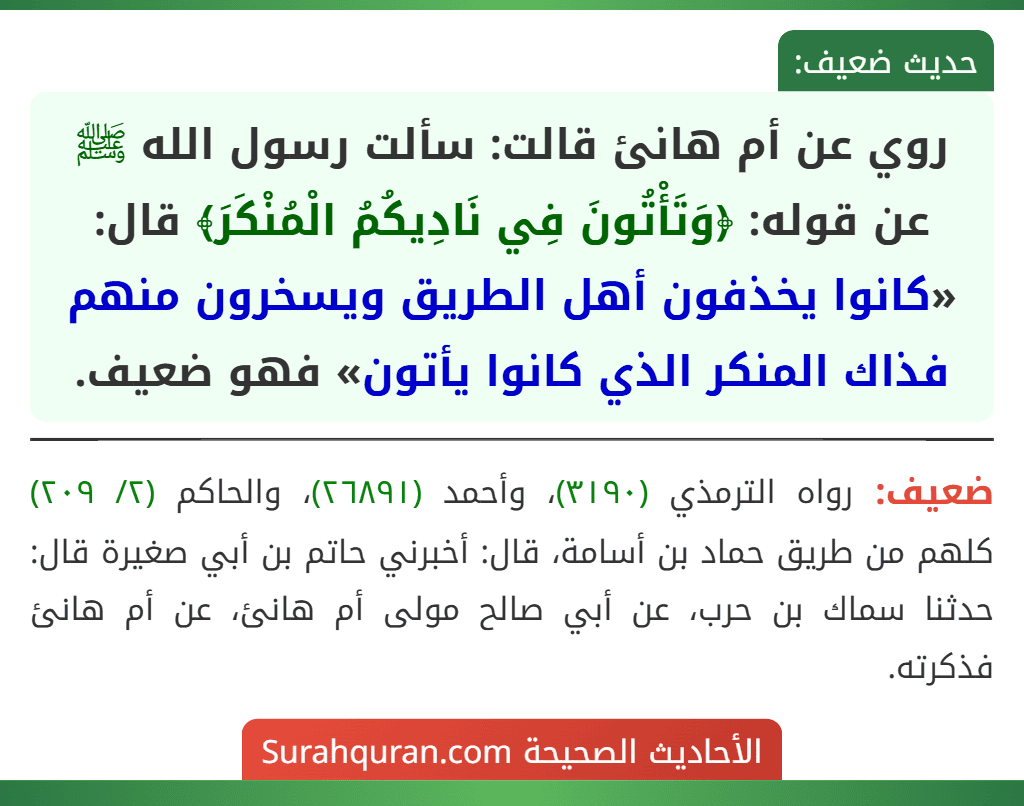 حديث ضعيف:

روي عن أم هانئ قالت: سألت رسول الله ﷺ عن قوله: ﴿وَتَأْتُونَ فِي نَادِيكُمُ الْمُنْكَرَ﴾ قال: «كانوا يخذفون أهل الطريق ويسخرون منهم فذاك المنكر الذي كانوا يأتون» فهو ضعيف.

ضعيف: رواه الترمذي (٣١٩٠)، وأحمد (٢٦٨٩١)، والحاكم (٢/ ٢٠٩) كلهم من طريق حماد بن أسامة، قال: أخبرني حاتم بن أبي صغيرة قال: حدثنا سماك بن حرب، عن أبي صالح مولى أم هانئ، عن أم هانئ فذكرته.

الأحاديث الصحيحة Surahquran.com